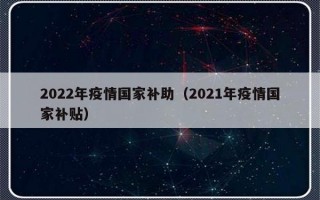 2022年疫情国家补助（2021年疫情国家补贴）